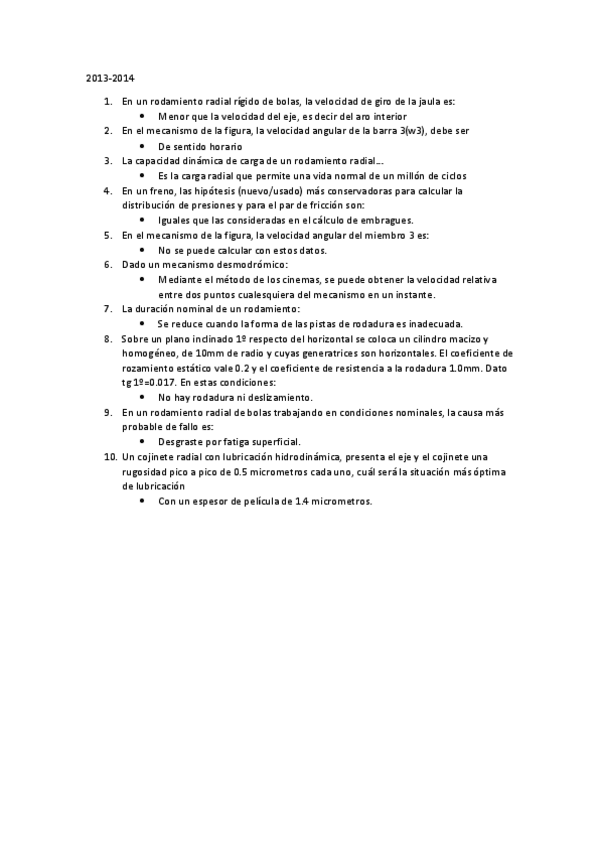 2013-2014

1. En un rodamiento radial rígido de bolas, la velocidad de giro de la jaula es:
   • Menor que la velocidad del eje, es decir del aro interior
2. En el mecanismo de la figura, la velocidad angular de la barra 3(w3), debe ser
   • De sentido horario
3. La capacidad dinámica de carga de un rodamiento radial….
   • Es la carga radial que permite una vida normal de un millón de ciclos
4. En un freno, las hipótesis (nuevo/usado) más conservadoras para calcular la distribución de presiones y para el par de fricción son:
   • Iguales que las consideradas en el cálculo de embragues.
5. En el mecanismo de la figura, la velocidad angular del miembro 3 es:
   • No se puede calcular con estos datos.
6. Dado un mecanismo desmodrómico:
   • Mediante el método de los cinemas, se puede obtener la velocidad relativa entre dos puntos cualesquiera del mecanismo en un instante.
7. La duración nominal de un rodamiento:
   • Se reduce cuando la forma de las pistas de rodadura es inadecuada.
8. Sobre un plano inclinado 1º respecto del horizontal se coloca un cilindro macizo y homogéneo, de 10mm de radio y cuyas generatrices son horizontales. El coeficiente de rozamiento estático vale 0.2 y el coeficiente de resistencia a la rodadura 1.0mm. Dato tg 1º=0.017. En estas condiciones:
   • No hay rodadura ni deslizamiento.
9. En un rodamiento radial de bolas trabajando en condiciones nominales, la causa más probable de fallo es:
   • Desgraste por fatiga superficial.
10. Un cojinete radial con lubricación hidrodinámica, presenta el eje y el cojinete una rugosidad pico a pico de 0.5 micrometros cada uno, cuál será la situación más óptima de lubricación
   • Con un espesor de película de 1.4 micrometros.